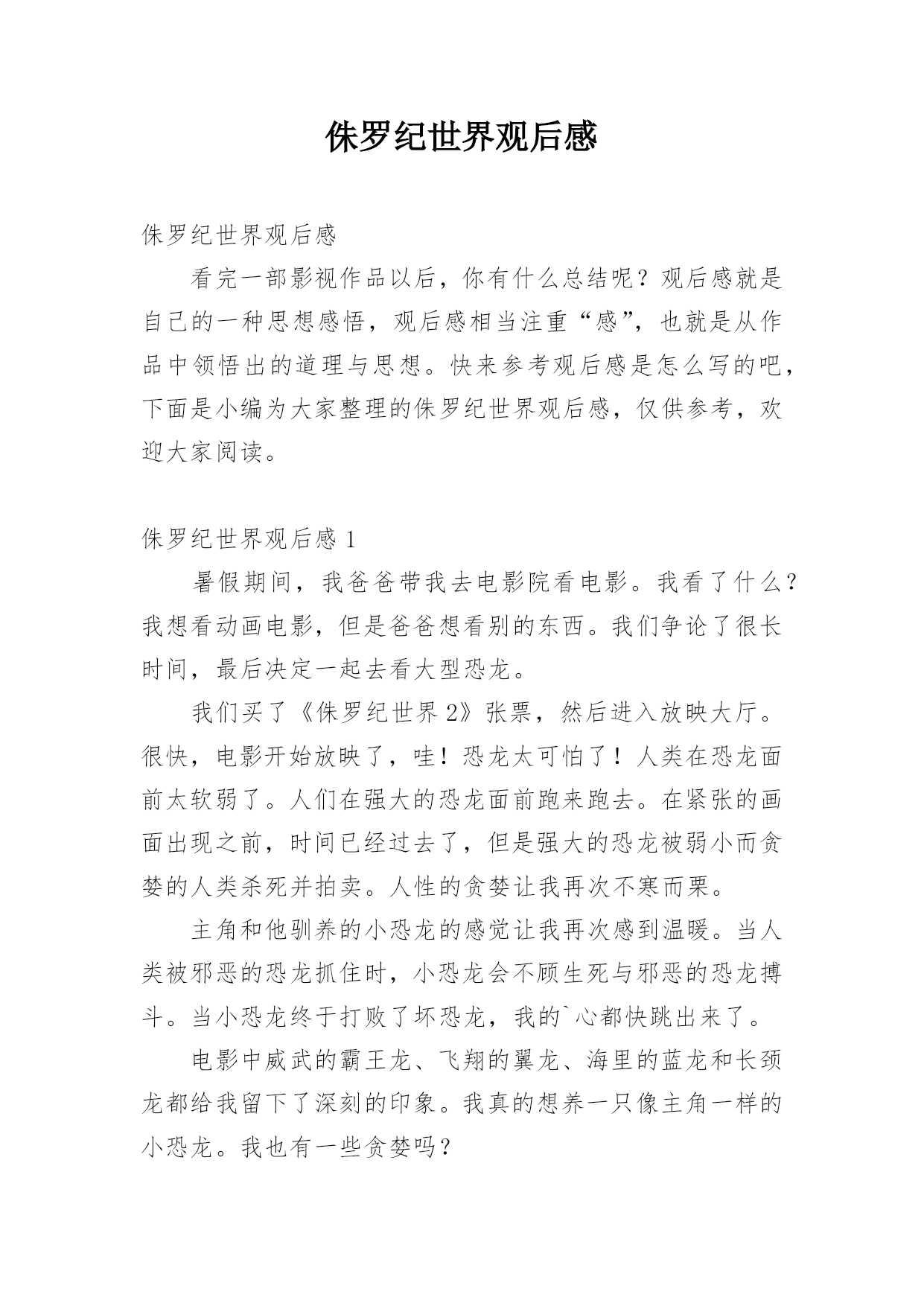 侏罗纪世界观后感

侏罗纪世界观后感

看完一部影视作品以后，你有什么总结呢？观后感就是自己的一种思想感悟，观后感相当注重“感”，也就是从作品中领悟出的道理与思想。快来参考观后感是怎么写的吧，下面是小编为大家整理的侏罗纪世界观后感，仅供参考，欢迎大家阅读。

侏罗纪世界观后感 1

暑假期间，我爸爸带我去电影院看电影。我看了什么？我想看动画电影，但是爸爸想看别的东西。我们争论了很长时间，最后决定一起去看大型恐龙。

我们买了《侏罗纪世界 2》张票，然后进入放映大厅。很快，电影开始放映了，哇！恐龙太可怕了！人类在恐龙面前太软弱了。人们在强大的恐龙面前跑来跑去。在紧张的画面出现之前，时间已经过去了，但是强大的恐龙被弱小而贪婪的人类杀死并拍卖。人性的贪婪让我再次不寒而栗。

主角和他驯养的小恐龙的感觉让我再次感到温暖。当人类被邪恶的恐龙抓住时，小恐龙会不顾生死与邪恶的恐龙搏斗。当小恐龙终于打败了坏恐龙，我的`心都快跳出来了。

电影中威武的霸王龙、飞翔的翼龙、海里的蓝龙和长颈龙都给我留下了深刻的印象。我真的想养一只像主角一样的小恐龙。我也有一些贪婪吗？